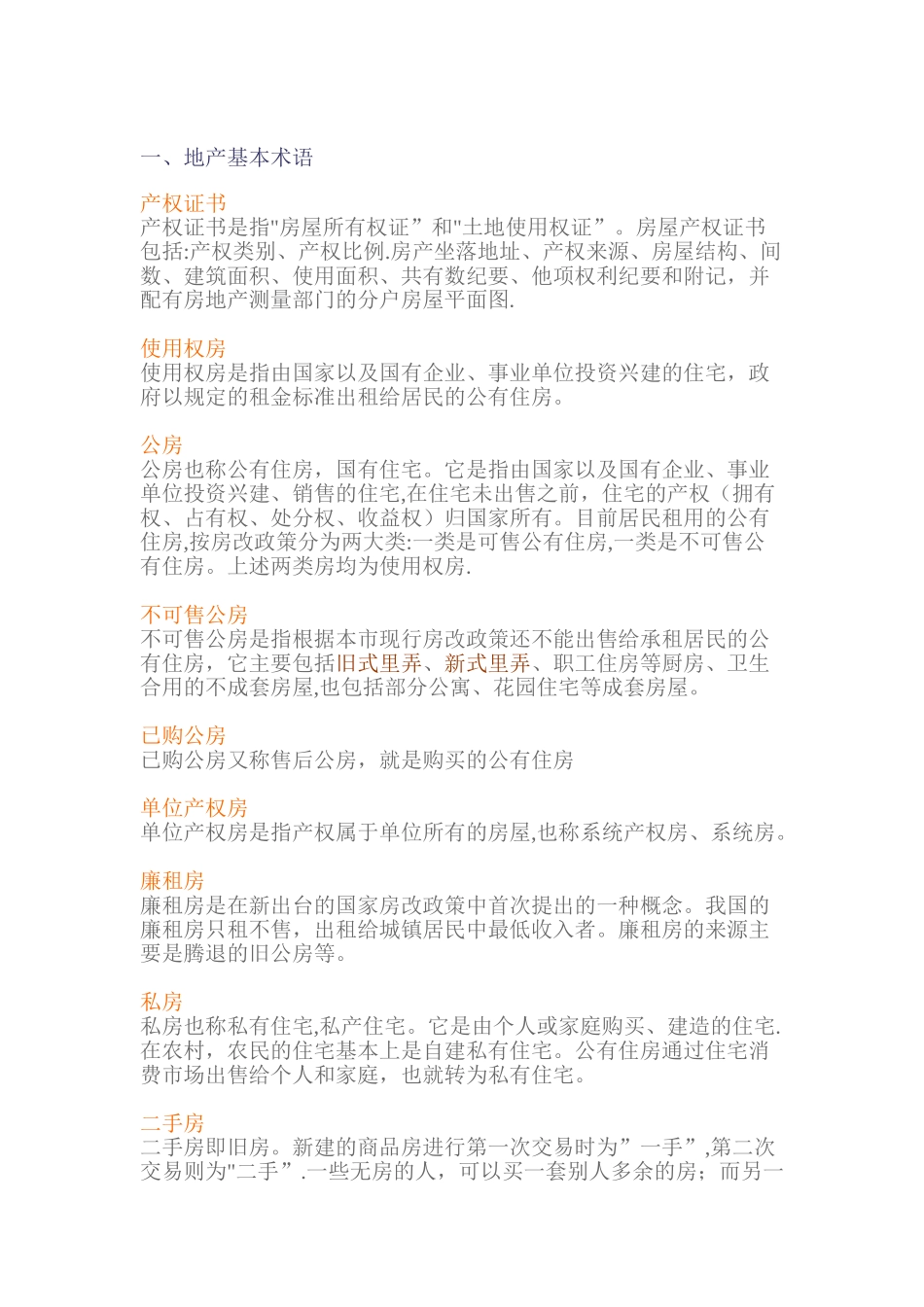 一、地产基本术语

产权证书
产权证书是指"房屋所有权证”和"土地使用权证”。房屋产权证书包括:产权类别、产权比例.房产坐落地址、产权来源、房屋结构、间数、建筑面积、使用面积、共有数纪要、他项权利纪要和附记，并配有房地产测量部门的分户房屋平面图.

使用权房
使用权房是指由国家以及国有企业、事业单位投资兴建的住宅，政府以规定的租金标准出租给居民的公有住房。

公房
公房也称公有住房，国有住宅。它是指由国家以及国有企业、事业单位投资兴建、销售的住宅,在住宅未出售之前，住宅的产权（拥有权、占有权、处分权、收益权）归国家所有。目前居民租用的公有住房,按房改政策分为两大类:一类是可售公有住房,一类是不可售公有住房。上述两类房均为使用权房.

不可售公房
不可售公房是指根据本市现行房改政策还不能出售给承租居民的公有住房，它主要包括旧式里弄、新式里弄、职工住房等厨房、卫生合用的不成套房屋,也包括部分公寓、花园住宅等成套房屋。

已购公房
已购公房又称售后公房，就是购买的公有住房

单位产权房
单位产权房是指产权属于单位所有的房屋,也称系统产权房、系统房。

廉租房
廉租房是在新出台的国家房改政策中首次提出的一种概念。我国的廉租房只租不售，出租给城镇居民中最低收入者。廉租房的来源主要是腾退的旧公房等。

私房
私房也称私有住宅,私产住宅。它是由个人或家庭购买、建造的住宅.在农村，农民的住宅基本上是自建私有住宅。公有住房通过住宅消费市场出售给个人和家庭，也就转为私有住宅。

二手房
二手房即旧房。新建的商品房进行第一次交易时为”一手”,第二次交易则为"二手”.一些无房的人，可以买一套别人多余的房；而另一